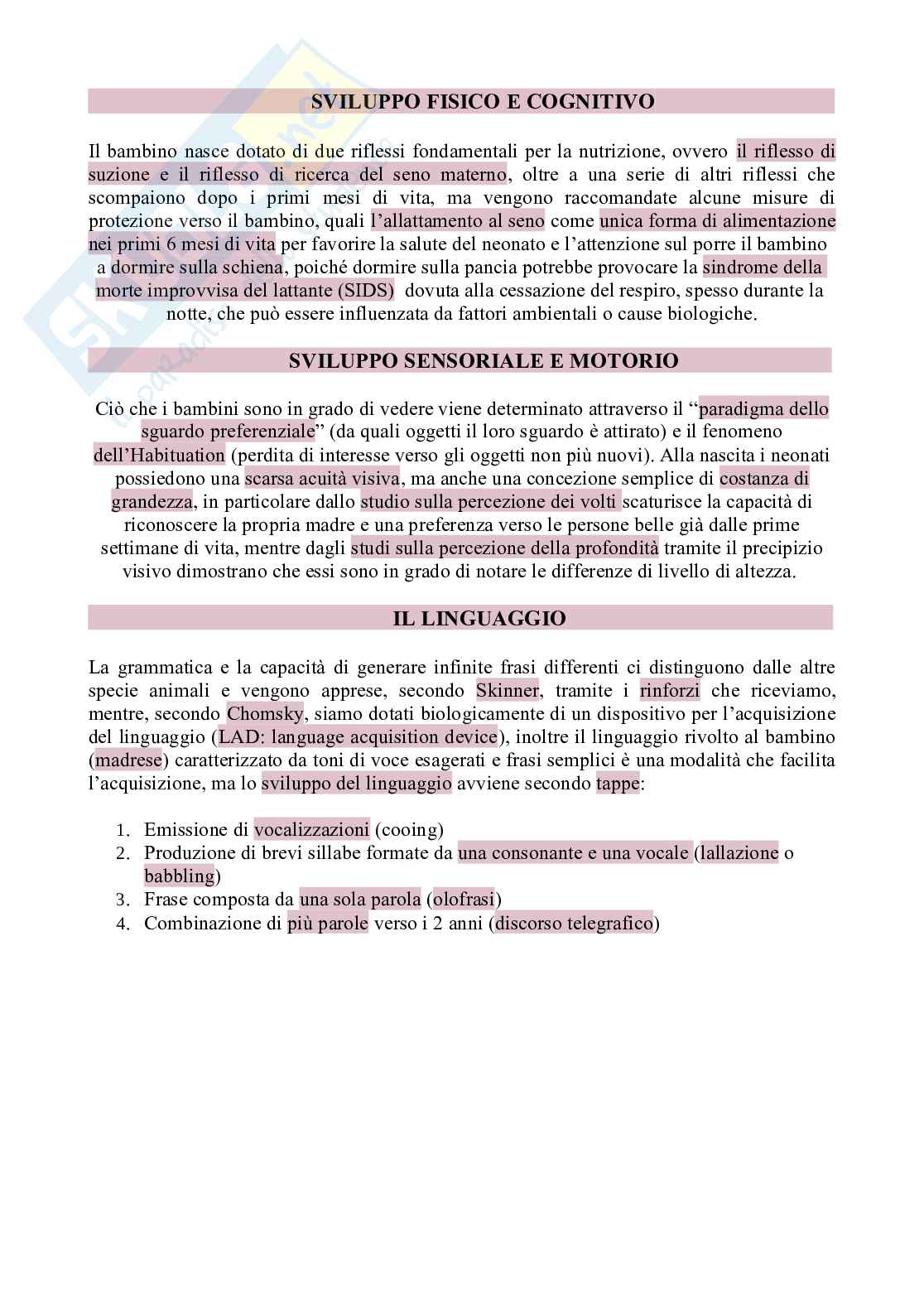 SVILUPPO FISICO E COGNITIVO

Il bambino nasce dotato di due riflessi fondamentali per la nutrizione, ovvero il riflesso di suzione e il riflesso di ricerca del seno materno, oltre a una serie di altri riflessi che scompaiono dopo i primi mesi di vita, ma vengono raccomandate alcune misure di protezione verso il bambino, quali l'allattamento al seno come unica forma di alimentazione nei primi 6 mesi di vita per favorire la salute del neonato e l'attenzione sul porre il bambino a dormire sulla schiena, poiché dormire sulla pancia potrebbe provocare la sindrome della morte improvvisa del lattante (SIDS) dovuta alla cessazione del respiro, spesso durante la notte, che può essere influenzata da fattori ambientali o cause biologiche.

SVILUPPO SENSORIALE E MOTORIO

Ciò che i bambini sono in grado di vedere viene determinato attraverso il "paradigma dello sguardo preferenziale" (da quali oggetti il loro sguardo è attirato) e il fenomeno dell'Habituation (perdita di interesse verso gli oggetti non più nuovi). Alla nascita i neonati possiedono una scarsa acuità visiva, ma anche una concezione semplice di costanza di grandezza, in particolare dallo studio sulla percezione dei volti scaturisce la capacità di riconoscere la propria madre e una preferenza verso le persone belle già dalle prime settimane di vita, mentre dagli studi sulla percezione della profondità tramite il precipizio visivo dimostrano che essi sono in grado di notare le differenze di livello di altezza.

IL LINGUAGGIO

La grammatica e la capacità di generare infinite frasi differenti ci distinguono dalle altre specie animali e vengono apprese, secondo Skinner, tramite i rinforzi che riceviamo, mentre, secondo Chomsky, siamo dotati biologicamente di un dispositivo per l'acquisizione del linguaggio (LAD: language acquisition device), inoltre il linguaggio rivolto al bambino (madrese) caratterizzato da toni di voce esagerati e frasi semplici è una modalità che facilita l'acquisizione, ma lo sviluppo del linguaggio avviene secondo tappe:

1. Emissione di vocalizzazioni (cooing)
2. Produzione di brevi sillabe formate da una consonante e una vocale (lallazione o babbling)
3. Frase composta da una sola parola (olofrasi)
4. Combinazione di più parole verso i 2 anni (discorso telegrafico)